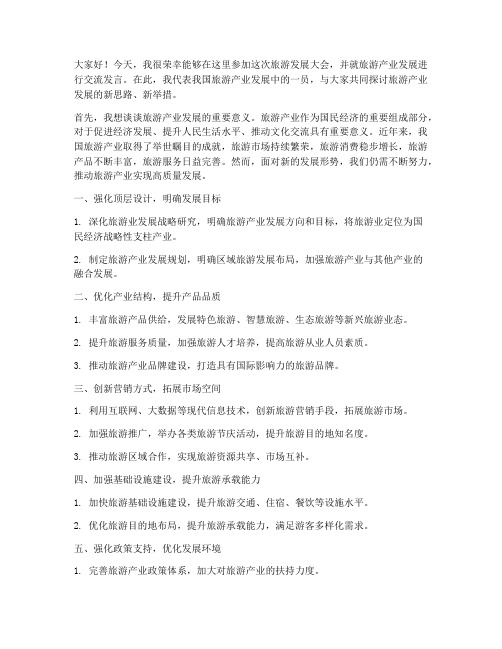 大家好！今天，我很荣幸能够在这里参加这次旅游发展大会，并就旅游产业发展进行交流发言。在此，我代表我国旅游产业发展中的一员，与大家共同探讨旅游产业发展的新思路、新举措。

首先，我想谈谈旅游产业发展的重要意义。旅游产业作为国民经济的重要组成部分，对于促进经济发展、提升人民生活水平、推动文化交流具有重要意义。近年来，我国旅游产业取得了举世瞩目的成就，旅游市场持续繁荣，旅游消费稳步增长，旅游产品不断丰富，旅游服务日益完善。然而，面对新的发展形势，我们仍需不断努力，推动旅游产业实现高质量发展。

一、强化顶层设计，明确发展目标

1. 深化旅游业发展战略研究，明确旅游产业发展方向和目标，将旅游业定位为国民经济战略性支柱产业。

2. 制定旅游产业发展规划，明确区域旅游发展布局，加强旅游产业与其他产业的融合发展。

二、优化产业结构，提升产品品质

1. 丰富旅游产品供给，发展特色旅游、智慧旅游、生态旅游等新兴旅游业态。

2. 提升旅游服务质量，加强旅游人才培养，提高旅游从业人员素质。

3. 推动旅游产业品牌建设，打造具有国际影响力的旅游品牌。

三、创新营销方式，拓展市场空间

1. 利用互联网、大数据等现代信息技术，创新旅游营销手段，拓展旅游市场。

2. 加强旅游推广，举办各类旅游节庆活动，提升旅游目的地知名度。

3. 推动旅游区域合作，实现旅游资源共享、市场互补。

四、加强基础设施建设，提升旅游承载能力

1. 加快旅游基础设施建设，提升旅游交通、住宿、餐饮等设施水平。

2. 优化旅游目的地布局，提升旅游承载能力，满足游客多样化需求。

五、强化政策支持，优化发展环境

1. 完善旅游产业政策体系，加大对旅游产业的扶持力度。